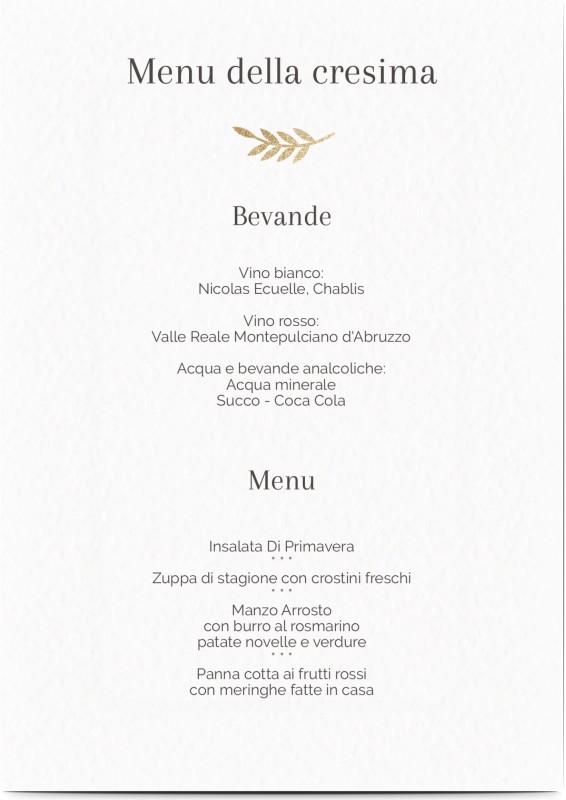 Menu della cresima

Bevande

Vino bianco:
Nicolas Ecuelle, Chablis

Vino rosso:
Valle Reale Montepulciano d'Abruzzo

Acqua e bevande analcoliche:
Acqua minerale
Succo - Coca Cola

Menu

Insalata Di Primavera
• • •
Zuppa di stagione con crostini freschi
• • •
Manzo Arrosto
con burro al rosmarino
patate novelle e verdure
• • •
Panna cotta ai frutti rossi
con meringhe fatte in casa